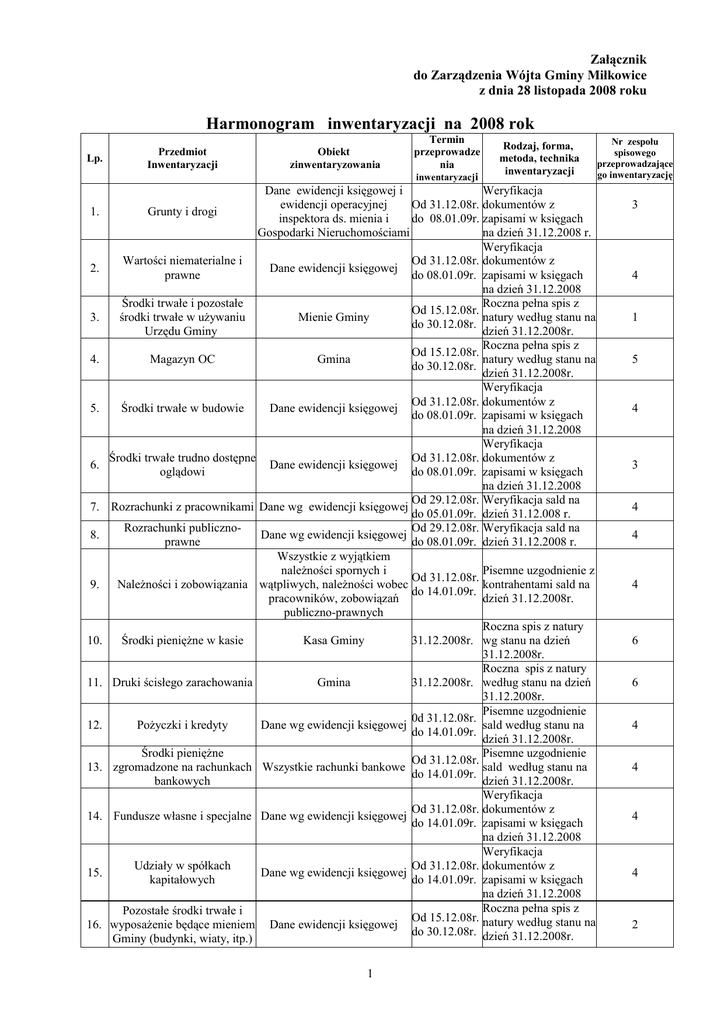 Załącznik
do Zarządzenia Wójta Gminy Miłkowice
z dnia 28 listopada 2008 roku

Harmonogram inwentaryzacji na 2008 rok

| Lp. | Przedmiot Inwentaryzacji | Obiekt zinwentaryzowania | Termin przeprowadzenia inwentaryzacji | Rodzaj, forma, metoda, technika inwentaryzacji | Nr zespołu spisowego przeprowadzającego inwentaryzację |
|---|---|---|---|---|---|
| 1. | Grunty i drogi | Dane ewidencji księgowej i ewidencji operacyjnej inspektora ds. mienia i Gospodarki Nieruchomościami | Od 31.12.08r. do 08.01.09r. | Weryfikacja dokumentów z zapisami w księgach na dzień 31.12.2008 r. | 3 |
| 2. | Wartości niematerialne i prawne | Dane ewidencji księgowej | Od 31.12.08r. do 08.01.09r. | Weryfikacja dokumentów z zapisami w księgach na dzień 31.12.2008 | 4 |
| 3. | Środki trwałe i pozostałe środki trwałe w używaniu Urzędu Gminy | Mienie Gminy | Od 15.12.08r. do 30.12.08r. | Roczna pełna spis z natury według stanu na dzień 31.12.2008r. | 1 |
| 4. | Magazyn OC | Gmina | Od 15.12.08r. do 30.12.08r. | Roczna pełna spis z natury według stanu na dzień 31.12.2008r. | 5 |
| 5. | Środki trwałe w budowie | Dane ewidencji księgowej | Od 31.12.08r. do 08.01.09r. | Weryfikacja dokumentów z zapisami w księgach na dzień 31.12.2008 | 4 |
| 6. | Środki trwałe trudno dostępne oglądowi | Dane ewidencji księgowej | Od 31.12.08r. do 08.01.09r. | Weryfikacja dokumentów z zapisami w księgach na dzień 31.12.2008 | 3 |
| 7. | Rozrachunki z pracownikami | Dane wg ewidencji księgowej | Od 29.12.08r. do 05.01.09r. | Weryfikacja sald na dzień 31.12.008 r. | 4 |
| 8. | Rozrachunki publiczno-prawne | Dane wg ewidencji księgowej | Od 29.12.08r. do 08.01.09r. | Weryfikacja sald na dzień 31.12.2008 r. | 4 |
| 9. | Należności i zobowiązania | Wszystkie z wyjątkiem należności spornych i wątpliwych, należności wobec pracowników, zobowiązań publiczno-prawnych | Od 31.12.08r. do 14.01.09r. | Pisemne uzgodnienie z kontrahentami sald na dzień 31.12.2008r. | 4 |
| 10. | Środki pieniężne w kasie | Kasa Gminy | 31.12.2008r. | Roczna spis z natury wg stanu na dzień 31.12.2008r. | 6 |
| 11. | Druki ścisłego zarachowania | Gmina | 31.12.2008r. | Roczna spis z natury według stanu na dzień 31.12.2008r. | 6 |
| 12. | Pożyczki i kredyty | Dane wg ewidencji księgowej | 0d 31.12.08r. do 14.01.09r. | Pisemne uzgodnienie sald według stanu na dzień 31.12.2008r. | 4 |
| 13. | Środki pieniężne zgromadzone na rachunkach bankowych | Wszystkie rachunki bankowe | Od 31.12.08r. do 14.01.09r. | Pisemne uzgodnienie sald według stanu na dzień 31.12.2008r. | 4 |
| 14. | Fundusze własne i specjalne | Dane wg ewidencji księgowej | Od 31.12.08r. do 14.01.09r. | Weryfikacja dokumentów z zapisami w księgach na dzień 31.12.2008 | 4 |
| 15. | Udziały w spółkach kapitałowych | Dane wg ewidencji księgowej | Od 31.12.08r. do 14.01.09r. | Weryfikacja dokumentów z zapisami w księgach na dzień 31.12.2008 | 4 |
| 16. | Pozostałe środki trwałe i wyposażenie będące mieniem Gminy (budynki, wiaty, itp.) | Dane ewidencji księgowej | Od 15.12.08r. do 30.12.08r. | Roczna pełna spis z natury według stanu na dzień 31.12.2008r. | 2 |

1